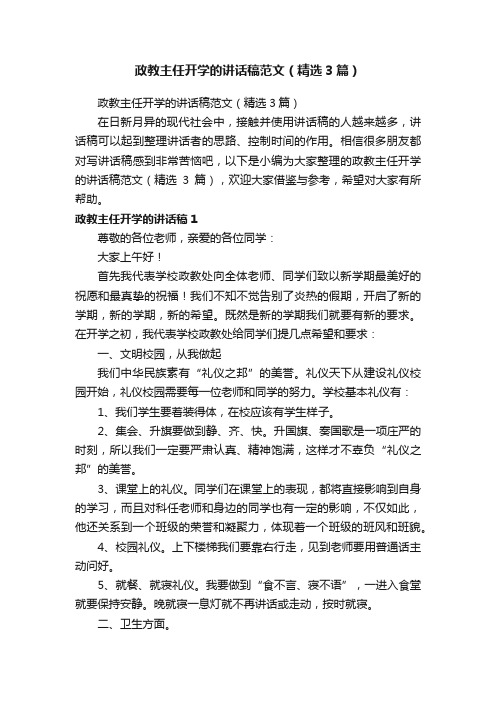 政教主任开学的讲话稿范文（精选3篇）

政教主任开学的讲话稿范文（精选3篇）

在日新月异的现代社会中，接触并使用讲话稿的人越来越多，讲话稿可以起到整理讲话者的思路、控制时间的作用。相信很多朋友都对写讲话稿感到非常苦恼吧，以下是小编为大家整理的政教主任开学的讲话稿范文（精选 3 篇），欢迎大家借鉴与参考，希望对大家有所帮助。

政教主任开学的讲话稿1

尊敬的各位老师，亲爱的各位同学：

大家上午好！

首先我代表学校政教处向全体老师、同学们致以新学期最美好的祝愿和最真挚的祝福！我们不知不觉告别了炎热的假期，开启了新的学期，新的学期，新的希望。既然是新的学期我们就要有新的要求。在开学之初，我代表学校政教处给同学们提几点希望和要求：

一、文明校园，从我做起

我们中华民族素有“礼仪之邦”的美誉。礼仪天下从建设礼仪校园开始，礼仪校园需要每一位老师和同学的努力。学校基本礼仪有：

1、我们学生要着装得体，在校应该有学生样子。

2、集会、升旗要做到静、齐、快。升国旗、奏国歌是一项庄严的时刻，所以我们一定要严肃认真、精神饱满，这样才不辜负“礼仪之邦”的美誉。

3、课堂上的礼仪。同学们在课堂上的表现，都将直接影响到自身的学习，而且对科任老师和身边的同学也有一定的影响，不仅如此，他还关系到一个班级的荣誉和凝聚力，体现着一个班级的班风和班貌。

4、校园礼仪。上下楼梯我们要靠右行走，见到老师要用普通话主动问好。

5、就餐、就寝礼仪。我要做到“食不言、寝不语”，一进入食堂就要保持安静。晚就寝一息灯就不再讲话或走动，按时就寝。

二、卫生方面。